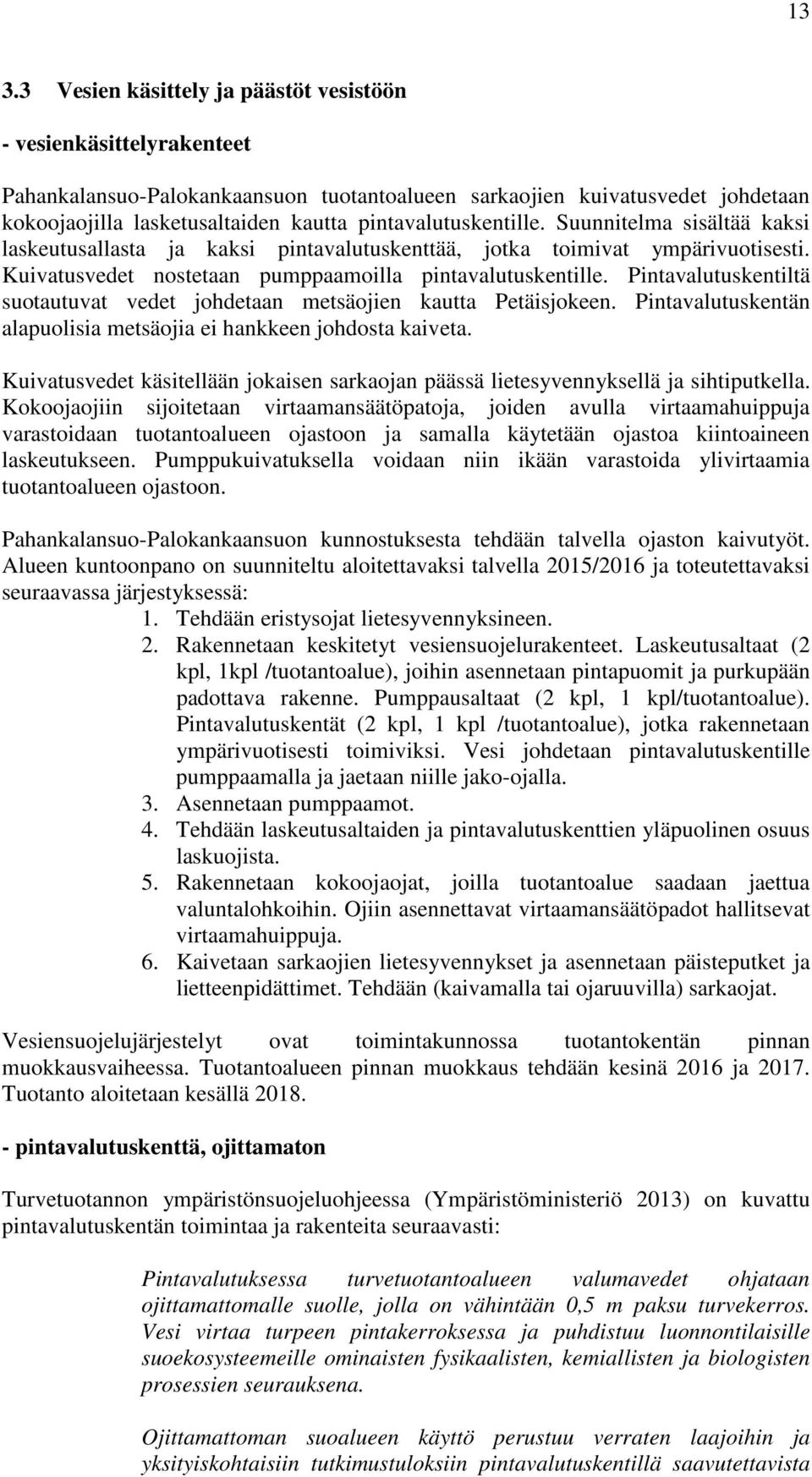 13

3.3 Vesien käsittely ja päästöt vesistöön

- vesienkäsittelyrakenteet

Pahankalansuo-Palokankaansuon tuotantoalueen sarkaojien kuivatusvedet johdetaan kokoojaojilla lasketusaltaiden kautta pintavalutuskentille. Suunnitelma sisältää kaksi laskeutusallasta ja kaksi pintavalutuskenttää, jotka toimivat ympärivuotisesti. Kuivatusvedet nostetaan pumppaamoilla pintavalutuskentille. Pintavalutuskentiltä suotautuvat vedet johdetaan metsäojien kautta Petäisjokeen. Pintavalutuskentän alapuolisia metsäojia ei hankkeen johdosta kaiveta.

Kuivatusvedet käsitellään jokaisen sarkaojan päässä lietesyvennyksellä ja sihtiputkella. Kokoojaojiin sijoitetaan virtaamansäätöpatoja, joiden avulla virtaamahuippuja varastoidaan tuotantoalueen ojastoon ja samalla käytetään ojastoa kiintoaineen laskeutukseen. Pumppukuivatuksella voidaan niin ikään varastoida ylivirtaamia tuotantoalueen ojastoon.

Pahankalansuo-Palokankaansuon kunnostuksesta tehdään talvella ojaston kaivutyöt. Alueen kuntoonpano on suunniteltu aloitettavaksi talvella 2015/2016 ja toteutettavaksi seuraavassa järjestyksessä:
1. Tehdään eristysojat lietesyvennyksineen.
2. Rakennetaan keskitetyt vesiensuojelurakenteet. Laskeutusaltaat (2 kpl, 1kpl /tuotantoalue), joihin asennetaan pintapuomit ja purkupään padottava rakenne. Pumppausaltaat (2 kpl, 1 kpl/tuotantoalue). Pintavalutuskentät (2 kpl, 1 kpl /tuotantoalue), jotka rakennetaan ympärivuotisesti toimiviksi. Vesi johdetaan pintavalutuskentille pumppaamalla ja jaetaan niille jako-ojalla.
3. Asennetaan pumppaamot.
4. Tehdään laskeutusaltaiden ja pintavalutuskenttien yläpuolinen osuus laskuojista.
5. Rakennetaan kokoojaojat, joilla tuotantoalue saadaan jaettua valuntalohkoihin. Ojiin asennettavat virtaamansäätöpadot hallitsevat virtaamahuippuja.
6. Kaivetaan sarkaojien lietesyvennykset ja asennetaan päisteputket ja lietteenpidättimet. Tehdään (kaivamalla tai ojaruuvilla) sarkaojat.

Vesiensuojelujärjestelyt ovat toimintakunnossa tuotantokentän pinnan muokkausvaiheessa. Tuotantoalueen pinnan muokkaus tehdään kesinä 2016 ja 2017. Tuotanto aloitetaan kesällä 2018.

- pintavalutuskenttä, ojittamaton

Turvetuotannon ympäristönsuojeluohjeessa (Ympäristöministeriö 2013) on kuvattu pintavalutuskentän toimintaa ja rakenteita seuraavasti:

Pintavalutuksessa turvetuotantoalueen valumavedet ohjataan ojittamattomalle suolle, jolla on vähintään 0,5 m paksu turvekerros. Vesi virtaa turpeen pintakerroksessa ja puhdistuu luonnontilaisille suoekosysteemeille ominaisten fysikaalisten, kemiallisten ja biologisten prosessien seurauksena.

Ojittamattoman suoalueen käyttö perustuu verraten laajoihin ja yksityiskohtaisiin tutkimustuloksiin pintavalutuskentillä saavutettavista